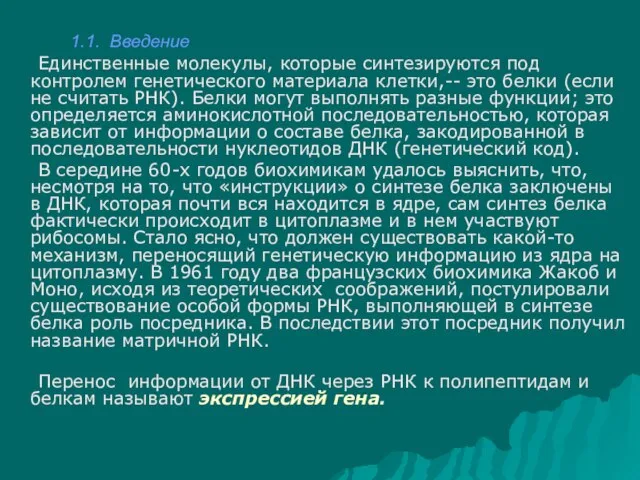 1.1. Введение

Единственные молекулы, которые синтезируются под контролем генетического материала клетки,-- это белки (если не считать РНК). Белки могут выполнять разные функции; это определяется аминокислотной последовательностью, которая зависит от информации о составе белка, закодированной в последовательности нуклеотидов ДНК (генетический код).

В середине 60-х годов биохимикам удалось выяснить, что, несмотря на то, что «инструкции» о синтезе белка заключены в ДНК, которая почти вся находится в ядре, сам синтез белка фактически происходит в цитоплазме и в нем участвуют рибосомы. Стало ясно, что должен существовать какой-то механизм, переносящий генетическую информацию из ядра на цитоплазму. В 1961 году два французских биохимика Жакоб и Моно, исходя из теоретических соображений, постулировали существование особой формы РНК, выполняющей в синтезе белка роль посредника. В последствии этот посредник получил название матричной РНК.

Перенос информации от ДНК через РНК к полипептидам и белкам называют экспрессией гена.